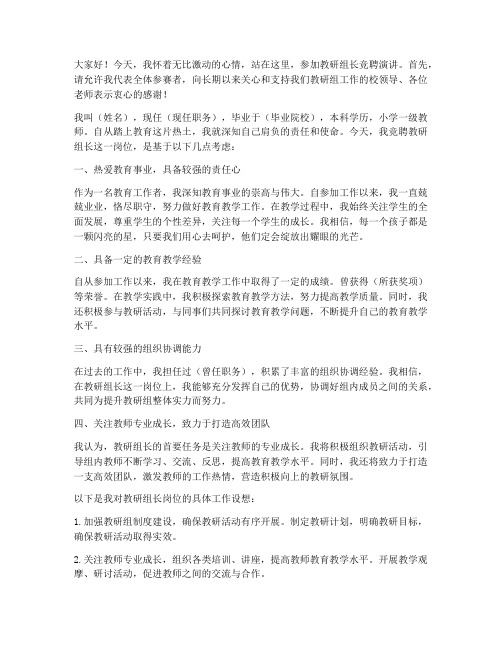 大家好！今天，我怀着无比激动的心情，站在这里，参加教研组长竞聘演讲。首先，请允许我代表全体参赛者，向长期以来关心和支持我们教研组工作的校领导、各位老师表示衷心的感谢！

我叫（姓名），现任（现任职务），毕业于（毕业院校），本科学历，小学一级教师。自从踏上教育这片热土，我就深知自己肩负的责任和使命。今天，我竞聘教研组长这一岗位，是基于以下几点考虑：

一、热爱教育事业，具备较强的责任心

作为一名教育工作者，我深知教育事业的崇高与伟大。自参加工作以来，我一直兢兢业业，恪尽职守，努力做好教育教学工作。在教学过程中，我始终关注学生的全面发展，尊重学生的个性差异，关注每一个学生的成长。我相信，每一个孩子都是一颗闪亮的星，只要我们用心去呵护，他们定会绽放出耀眼的光芒。

二、具备一定的教育教学经验

自从参加工作以来，我在教育教学工作中取得了一定的成绩。曾获得（所获奖项）等荣誉。在教学实践中，我积极探索教育教学方法，努力提高教学质量。同时，我还积极参与教研活动，与同事们共同探讨教育教学问题，不断提升自己的教育教学水平。

三、具有较强的组织协调能力

在过去的工作中，我担任过（曾任职务），积累了丰富的组织协调经验。我相信，在教研组长这一岗位上，我能够充分发挥自己的优势，协调好组内成员之间的关系，共同为提升教研组整体实力而努力。

四、关注教师专业成长，致力于打造高效团队

我认为，教研组长的首要任务是关注教师的专业成长。我将积极组织教研活动，引导组内教师不断学习、交流、反思，提高教育教学水平。同时，我还将致力于打造一支高效团队，激发教师的工作热情，营造积极向上的教研氛围。

以下是我对教研组长岗位的具体工作设想：

1. 加强教研组制度建设，确保教研活动有序开展。制定教研计划，明确教研目标，确保教研活动取得实效。

2. 关注教师专业成长，组织各类培训、讲座，提高教师教育教学水平。开展教学观摩、研讨活动，促进教师之间的交流与合作。